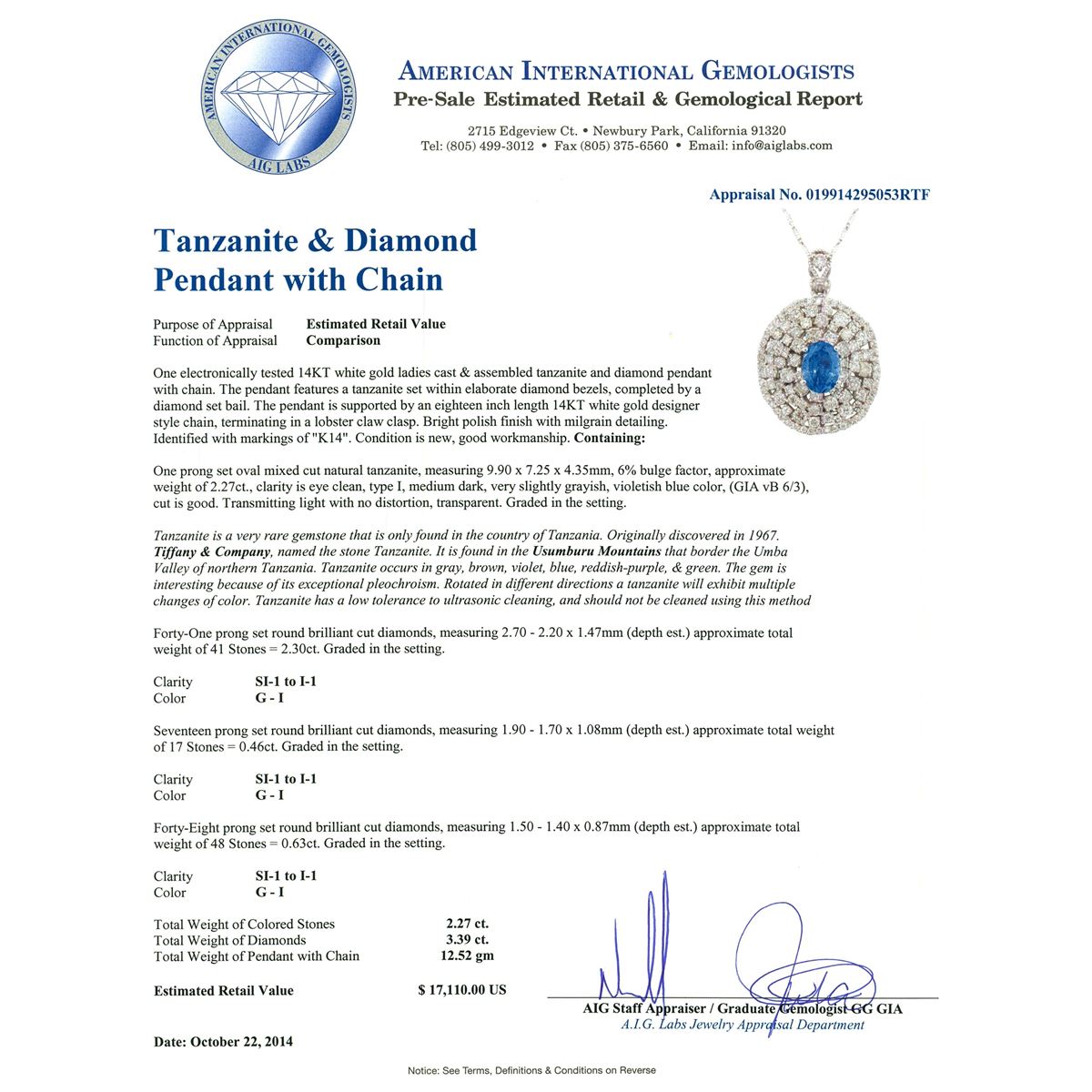 AMERICAN INTERNATIONAL GEMOLOGISTS
AIG LABS

AMERICAN INTERNATIONAL GEMOLOGISTS
Pre-Sale Estimated Retail & Gemological Report

2715 Edgeview Ct. • Newbury Park, California 91320
Tel: (805) 499-3012 • Fax (805) 375-6560 • Email: info@aiglabs.com

Appraisal No. 019914295053RTF

Tanzanite & Diamond Pendant with Chain

Purpose of Appraisal Estimated Retail Value
Function of Appraisal Comparison

One electronically tested 14KT white gold ladies cast & assembled tanzanite and diamond pendant with chain. The pendant features a tanzanite set within elaborate diamond bezels, completed by a diamond set bail. The pendant is supported by an eighteen inch length 14KT white gold designer style chain, terminating in a lobster claw clasp. Bright polish finish with milgrain detailing. Identified with markings of "K14". Condition is new, good workmanship. Containing:

One prong set oval mixed cut natural tanzanite, measuring 9.90 x 7.25 x 4.35mm, 6% bulge factor, approximate weight of 2.27ct., clarity is eye clean, type I, medium dark, very slightly grayish, violetish blue color, (GIA vB 6/3), cut is good. Transmitting light with no distortion, transparent. Graded in the setting.

Tanzanite is a very rare gemstone that is only found in the country of Tanzania. Originally discovered in 1967. Tiffany & Company, named the stone Tanzanite. It is found in the Usumburu Mountains that border the Umba Valley of northern Tanzania. Tanzanite occurs in gray, brown, violet, blue, reddish-purple, & green. The gem is interesting because of its exceptional pleochroism. Rotated in different directions a tanzanite will exhibit multiple changes of color. Tanzanite has a low tolerance to ultrasonic cleaning, and should not be cleaned using this method

Forty-One prong set round brilliant cut diamonds, measuring 2.70 - 2.20 x 1.47mm (depth est.) approximate total weight of 41 Stones = 2.30ct. Graded in the setting.

Clarity SI-1 to I-1
Color G - I

Seventeen prong set round brilliant cut diamonds, measuring 1.90 - 1.70 x 1.08mm (depth est.) approximate total weight of 17 Stones = 0.46ct. Graded in the setting.

Clarity SI-1 to I-1
Color G - I

Forty-Eight prong set round brilliant cut diamonds, measuring 1.50 - 1.40 x 0.87mm (depth est.) approximate total weight of 48 Stones = 0.63ct. Graded in the setting.

Clarity SI-1 to I-1
Color G - I

Total Weight of Colored Stones 2.27 ct.
Total Weight of Diamonds 3.39 ct.
Total Weight of Pendant with Chain 12.52 gm

Estimated Retail Value $ 17,110.00 US

AIG Staff Appraiser / Graduate Gemologist GG GIA
A.I.G. Labs Jewelry Appraisal Department

Date: October 22, 2014

Notice: See Terms, Definitions & Conditions on Reverse